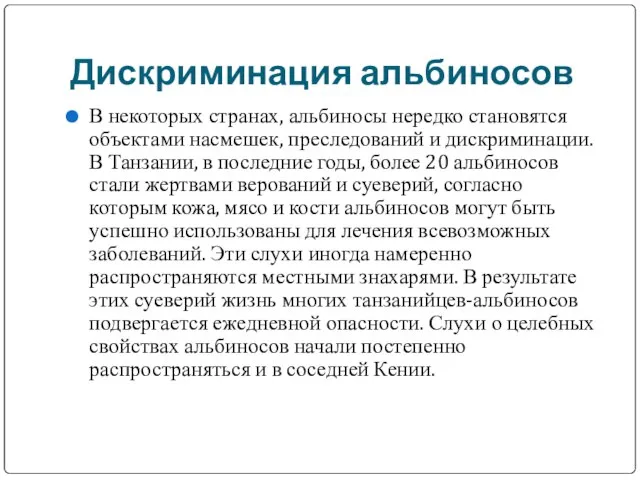 Дискриминация альбиносов

В некоторых странах, альбиносы нередко становятся объектами насмешек, преследований и дискриминации. В Танзании, в последние годы, более 20 альбиносов стали жертвами верований и суеверий, согласно которым кожа, мясо и кости альбиносов могут быть успешно использованы для лечения всевозможных заболеваний. Эти слухи иногда намеренно распространяются местными знахарями. В результате этих суеверий жизнь многих танзанийцев-альбиносов подвергается ежедневной опасности. Слухи о целебных свойствах альбиносов начали постепенно распространяться и в соседней Кении.